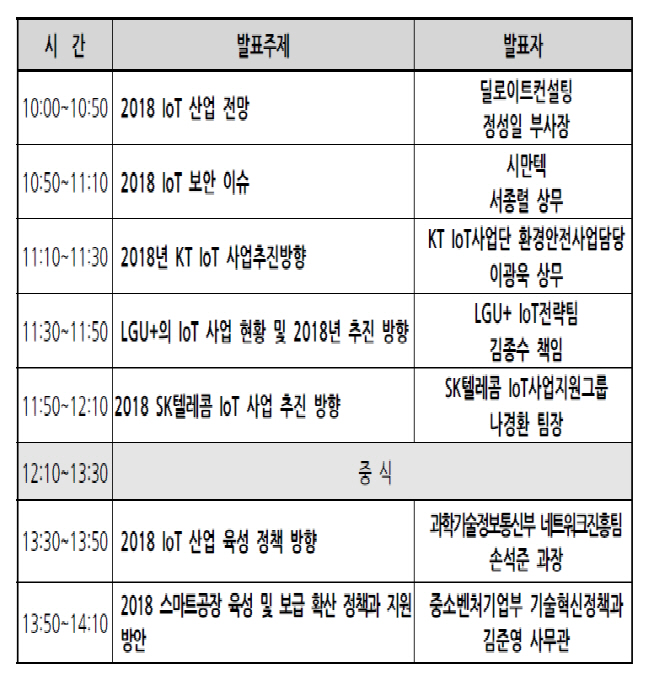 | 시 간 | 발표주제 | 발표자 |
|---|---|---|
| 10:00~10:50 | 2018 IoT 산업 전망 | 딜로이트컨설팅 정성일 부사장 |
| 10:50~11:10 | 2018 IoT 보안 이슈 | 시만텍 서종렬 상무 |
| 11:10~11:30 | 2018년 KT IoT 사업추진방향 | KT IoT사업단 환경안전사업담당 이광욱 상무 |
| 11:30~11:50 | LGU+의 IoT 사업 현황 및 2018년 추진 방향 | LGU+ IoT전략팀 김종수 책임 |
| 11:50~12:10 | 2018 SK텔레콤 IoT 사업 추진 방향 | SK텔레콤 IoT사업지원그룹 나경환 팀장 |
| 12:10~13:30 | 중 식 | |
| 13:30~13:50 | 2018 IoT 산업 육성 정책 방향 | 과학기술정보통신부 네트워크진흥팀 손석준 과장 |
| 13:50~14:10 | 2018 스마트공장 육성 및 보급 확산 정책과 지원 방안 | 중소벤처기업부 기술혁신정책과 김준영 사무관 |